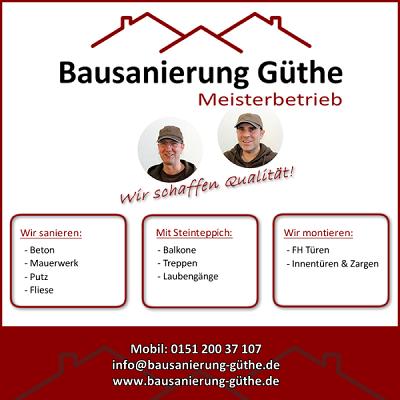 Bausanierung Güthe
Meisterbetrieb

Wir schaffen Qualität!

Wir sanieren:
- Beton
- Mauerwerk
- Putz
- Fliese

Mit Steinteppich:
- Balkone
- Treppen
- Laubengänge

Wir montieren:
- FH Türen
- Innentüren & Zargen

Mobil: 0151 200 37 107
info@bausanierung-güthe.de
www.bausanierung-güthe.de